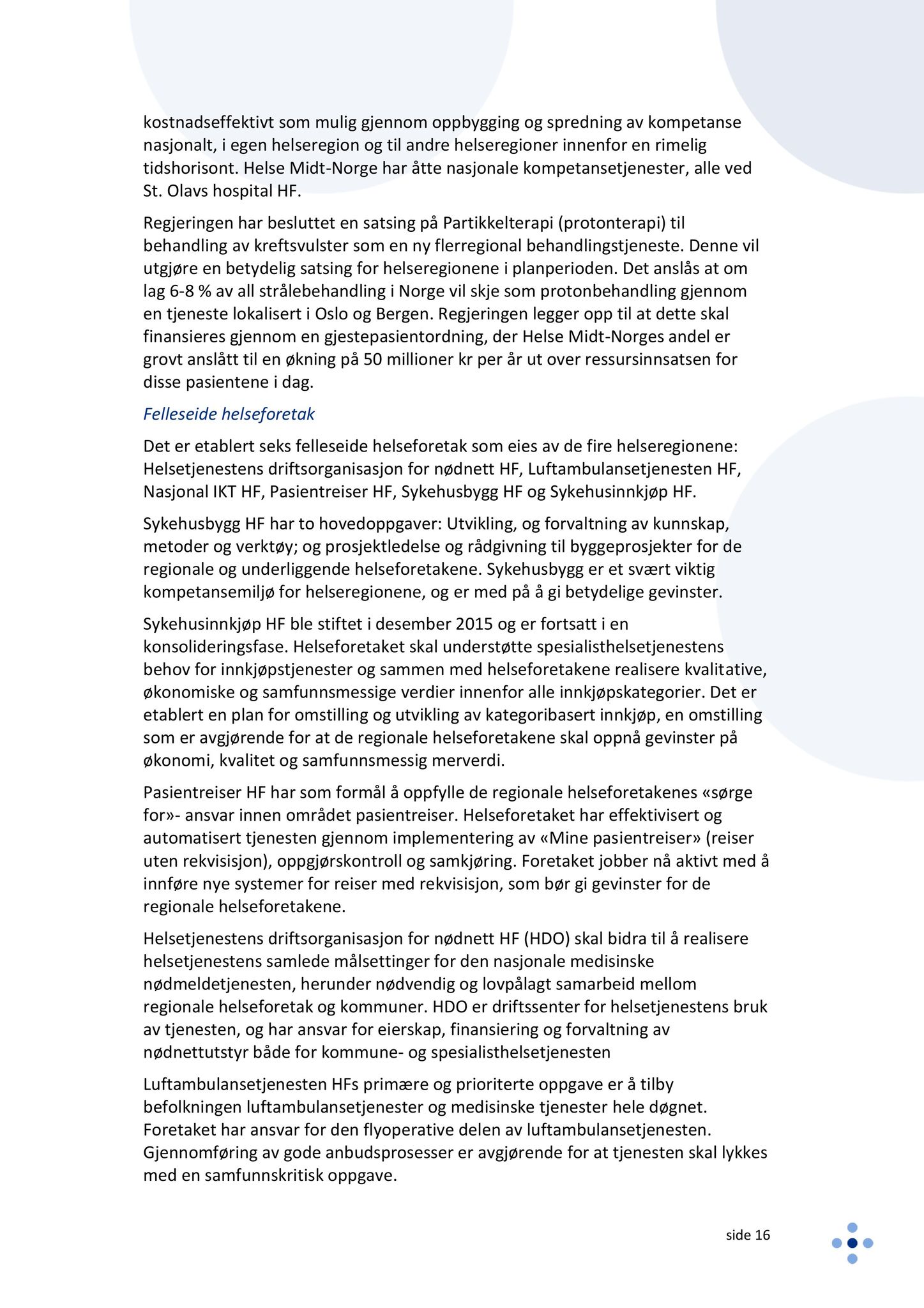 kostnadseffektivt som mulig gjennom oppbygging og spredning av kompetanse nasjonalt, i egen helseregion og til andre helseregioner innenfor en rimelig tidshorisont. Helse Midt-Norge har åtte nasjonale kompetansetjenester, alle ved St. Olavs hospital HF.

Regjeringen har besluttet en satsing på Partikkelterapi (protonterapi) til behandling av kreftsvulster som en ny flerregional behandlingstjeneste. Denne vil utgjøre en betydelig satsing for helseregionene i planperioden. Det anslås at om lag 6-8 % av all strålebehandling i Norge vil skje som protonbehandling gjennom en tjeneste lokalisert i Oslo og Bergen. Regjeringen legger opp til at dette skal finansieres gjennom en gjestepasientordning, der Helse Midt-Norges andel er grovt anslått til en økning på 50 millioner kr per år ut over ressursinnsatsen for disse pasientene i dag.

Felleseide helseforetak

Det er etablert seks felleseide helseforetak som eies av de fire helseregionene: Helsetjenestens driftsorganisasjon for nødnett HF, Luftambulansetjenesten HF, Nasjonal IKT HF, Pasientreiser HF, Sykehusbygg HF og Sykehusinnkjøp HF.

Sykehusbygg HF har to hovedoppgaver: Utvikling, og forvaltning av kunnskap, metoder og verktøy; og prosjektledelse og rådgivning til byggeprosjekter for de regionale og underliggende helseforetakene. Sykehusbygg er et svært viktig kompetansemiljø for helseregionene, og er med på å gi betydelige gevinster.

Sykehusinnkjøp HF ble stiftet i desember 2015 og er fortsatt i en konsolideringsfase. Helseforetaket skal understøtte spesialisthelsetjenestens behov for innkjøpstjenester og sammen med helseforetakene realisere kvalitative, økonomiske og samfunnsmessige verdier innenfor alle innkjøpskategorier. Det er etablert en plan for omstilling og utvikling av kategoribasert innkjøp, en omstilling som er avgjørende for at de regionale helseforetakene skal oppnå gevinster på økonomi, kvalitet og samfunnsmessig merverdi.

Pasientreiser HF har som formål å oppfylle de regionale helseforetakenes «sørge for»- ansvar innen området pasientreiser. Helseforetaket har effektivisert og automatisert tjenesten gjennom implementering av «Mine pasientreiser» (reiser uten rekvisisjon), oppgjørskontroll og samkjøring. Foretaket jobber nå aktivt med å innføre nye systemer for reiser med rekvisisjon, som bør gi gevinster for de regionale helseforetakene.

Helsetjenestens driftsorganisasjon for nødnett HF (HDO) skal bidra til å realisere helsetjenestens samlede målsettinger for den nasjonale medisinske nødmeldetjenesten, herunder nødvendig og lovpålagt samarbeid mellom regionale helseforetak og kommuner. HDO er driftssenter for helsetjenestens bruk av tjenesten, og har ansvar for eierskap, finansiering og forvaltning av nødnettutstyr både for kommune- og spesialisthelsetjenesten

Luftambulansetjenesten HFs primære og prioriterte oppgave er å tilby befolkningen luftambulansetjenester og medisinske tjenester hele døgnet. Foretaket har ansvar for den flyoperative delen av luftambulansetjenesten. Gjennomføring av gode anbudsprosesser er avgjørende for at tjenesten skal lykkes med en samfunnskritisk oppgave.

side 16